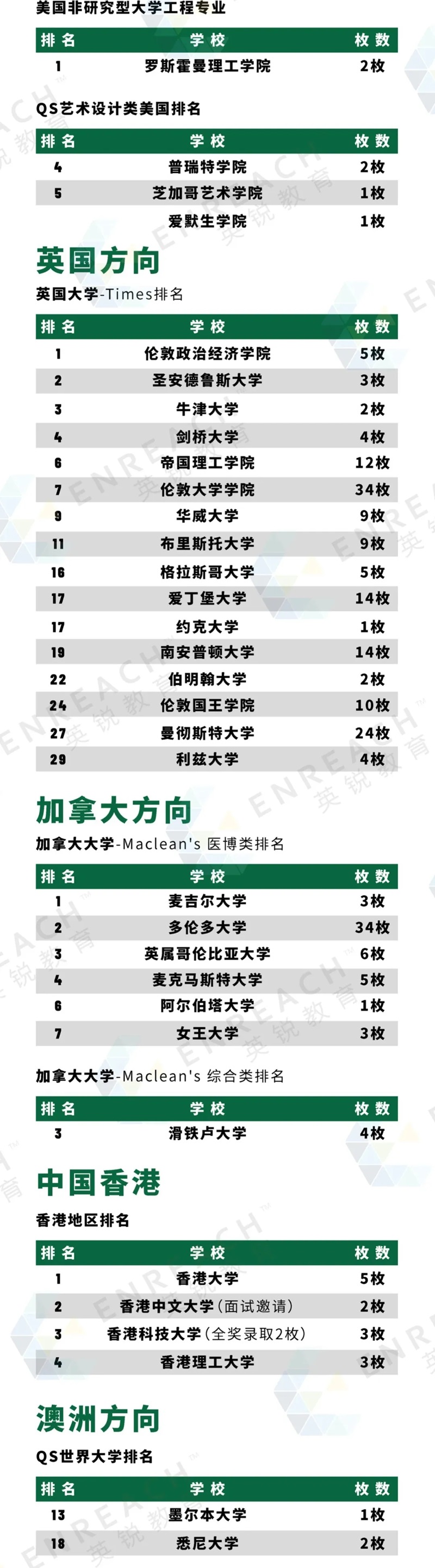 美国非研究型大学工程专业

| 排名 | 学校 | 枚数 |
|---|---|---|
| 1 | 罗斯霍曼理工学院 | 2枚 |

QS艺术设计类美国排名

| 排名 | 学校 | 枚数 |
|---|---|---|
| 4 | 普瑞特学院 | 2枚 |
| 5 | 芝加哥艺术学院 | 1枚 |
|  | 爱默生学院 | 1枚 |

英国方向

英国大学-Times排名

| 排名 | 学校 | 枚数 |
|---|---|---|
| 1 | 伦敦政治经济学院 | 5枚 |
| 2 | 圣安德鲁斯大学 | 3枚 |
| 3 | 牛津大学 | 2枚 |
| 4 | 剑桥大学 | 4枚 |
| 6 | 帝国理工学院 | 12枚 |
| 7 | 伦敦大学学院 | 34枚 |
| 9 | 华威大学 | 9枚 |
| 11 | 布里斯托大学 | 9枚 |
| 16 | 格拉斯哥大学 | 5枚 |
| 17 | 爱丁堡大学 | 14枚 |
| 17 | 约克大学 | 1枚 |
| 19 | 南安普顿大学 | 14枚 |
| 22 | 伯明翰大学 | 2枚 |
| 24 | 伦敦国王学院 | 10枚 |
| 27 | 曼彻斯特大学 | 24枚 |
| 29 | 利兹大学 | 4枚 |

加拿大方向

加拿大大学-Maclean's 医博类排名

| 排名 | 学校 | 枚数 |
|---|---|---|
| 1 | 麦吉尔大学 | 3枚 |
| 2 | 多伦多大学 | 34枚 |
| 3 | 英属哥伦比亚大学 | 6枚 |
| 4 | 麦克马斯特大学 | 5枚 |
| 6 | 阿尔伯塔大学 | 1枚 |
| 7 | 女王大学 | 3枚 |

加拿大大学-Maclean's 综合类排名

| 排名 | 学校 | 枚数 |
|---|---|---|
| 3 | 滑铁卢大学 | 4枚 |

中国香港

香港地区排名

| 排名 | 学校 | 枚数 |
|---|---|---|
| 1 | 香港大学 | 5枚 |
| 2 | 香港中文大学(面试邀请) | 2枚 |
| 3 | 香港科技大学(全奖录取2枚) | 3枚 |
| 4 | 香港理工大学 | 3枚 |

澳洲方向

QS世界大学排名

| 排名 | 学校 | 枚数 |
|---|---|---|
| 13 | 墨尔本大学 | 1枚 |
| 18 | 悉尼大学 | 2枚 |

ENREACH 英锐教育